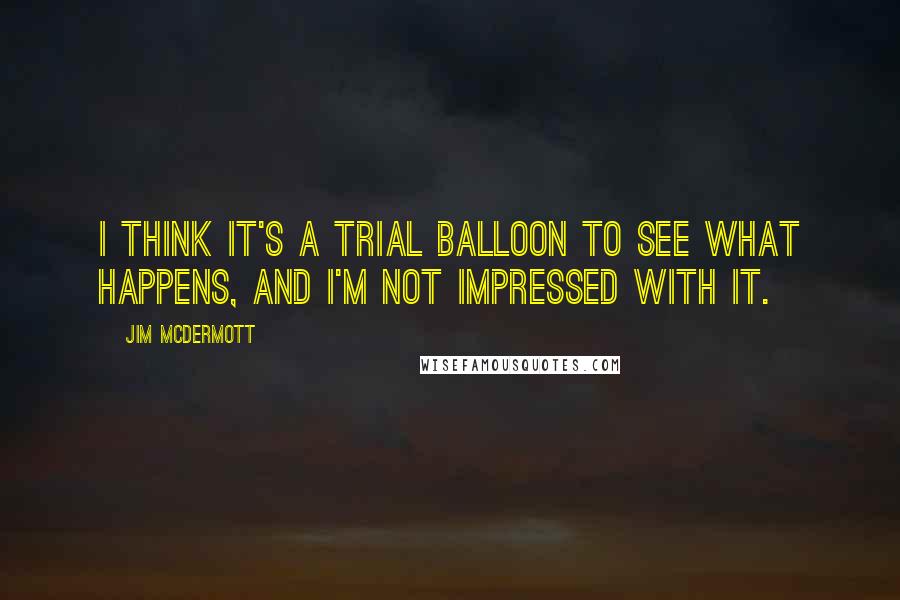 I THINK IT'S A TRIAL BALLOON TO SEE WHAT HAPPENS, AND I'M NOT IMPRESSED WITH IT.

JIM MCDERMOTT

WISEFAMOUSQUOTES.COM